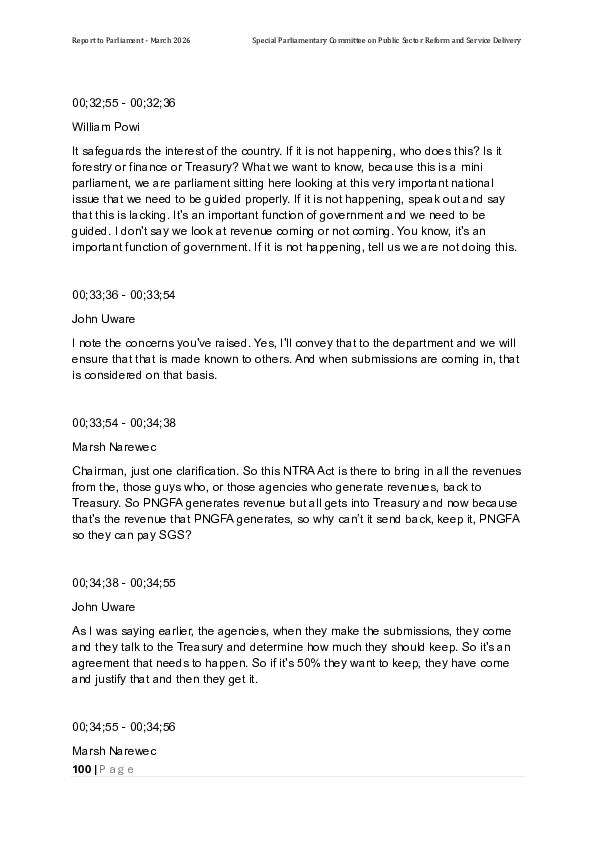 Report to Parliament - March 2026

Special Parliamentary Committee on Public Sector Reform and Service Delivery

00;32;55 - 00;32;36

William Powi

It safeguards the interest of the country. If it is not happening, who does this? Is it forestry or finance or Treasury? What we want to know, because this is a mini parliament, we are parliament sitting here looking at this very important national issue that we need to be guided properly. If it is not happening, speak out and say that this is lacking. It's an important function of government and we need to be guided. I don't say we look at revenue coming or not coming. You know, it's an important function of government. If it is not happening, tell us we are not doing this.

00;33;36 - 00;33;54

John Uware

I note the concerns you've raised. Yes, I'll convey that to the department and we will ensure that that is made known to others. And when submissions are coming in, that is considered on that basis.

00;33;54 - 00;34;38

Marsh Narewec

Chairman, just one clarification. So this NTRA Act is there to bring in all the revenues from the, those guys who, or those agencies who generate revenues, back to Treasury. So PNGFA generates revenue but all gets into Treasury and now because that's the revenue that PNGFA generates, so why can't it send back, keep it, PNGFA so they can pay SGS?

00;34;38 - 00;34;55

John Uware

As I was saying earlier, the agencies, when they make the submissions, they come and they talk to the Treasury and determine how much they should keep. So it's an agreement that needs to happen. So if it's 50% they want to keep, they have come and justify that and then they get it.

00;34;55 - 00;34;56

Marsh Narewec

100 | P a g e